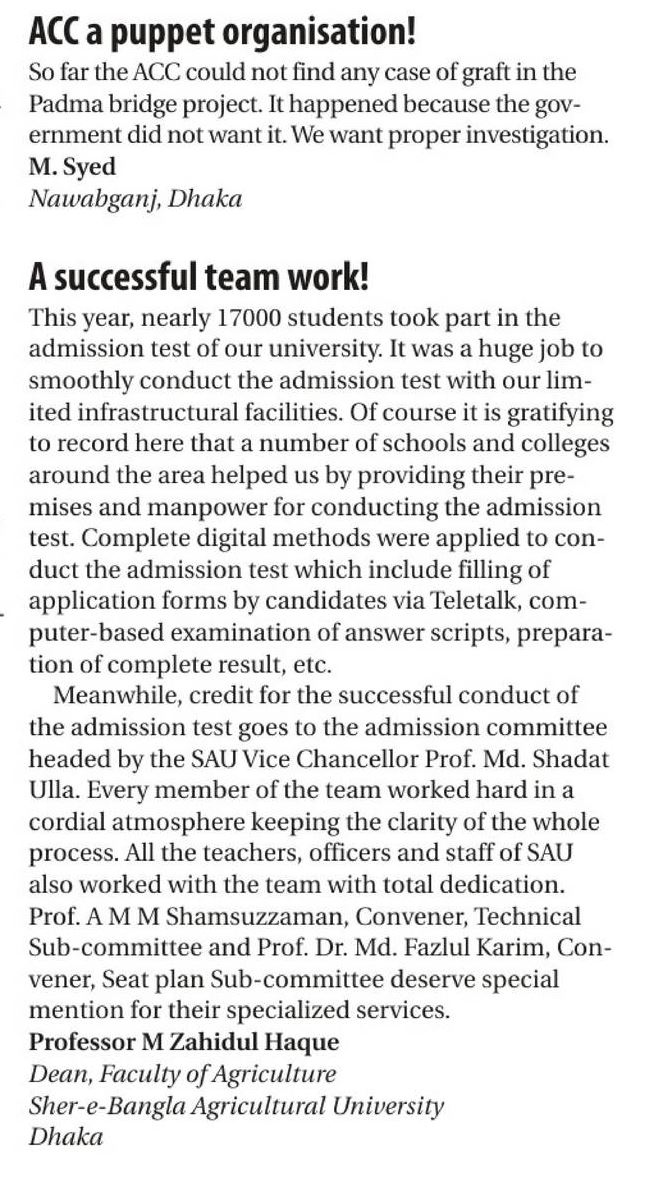 ACC a puppet organisation!

So far the ACC could not find any case of graft in the Padma bridge project. It happened because the government did not want it. We want proper investigation.
M. Syed
Nawabganj, Dhaka

A successful team work!

This year, nearly 17000 students took part in the admission test of our university. It was a huge job to smoothly conduct the admission test with our limited infrastructural facilities. Of course it is gratifying to record here that a number of schools and colleges around the area helped us by providing their premises and manpower for conducting the admission test. Complete digital methods were applied to conduct the admission test which include filling of application forms by candidates via Teletalk, computer-based examination of answer scripts, preparation of complete result, etc.

Meanwhile, credit for the successful conduct of the admission test goes to the admission committee headed by the SAU Vice Chancellor Prof. Md. Shadat Ulla. Every member of the team worked hard in a cordial atmosphere keeping the clarity of the whole process. All the teachers, officers and staff of SAU also worked with the team with total dedication. Prof. A M M Shamsuzzaman, Convener, Technical Sub-committee and Prof. Dr. Md. Fazlul Karim, Convener, Seat plan Sub-committee deserve special mention for their specialized services.
Professor M Zahidul Haque
Dean, Faculty of Agriculture
Sher-e-Bangla Agricultural University
Dhaka